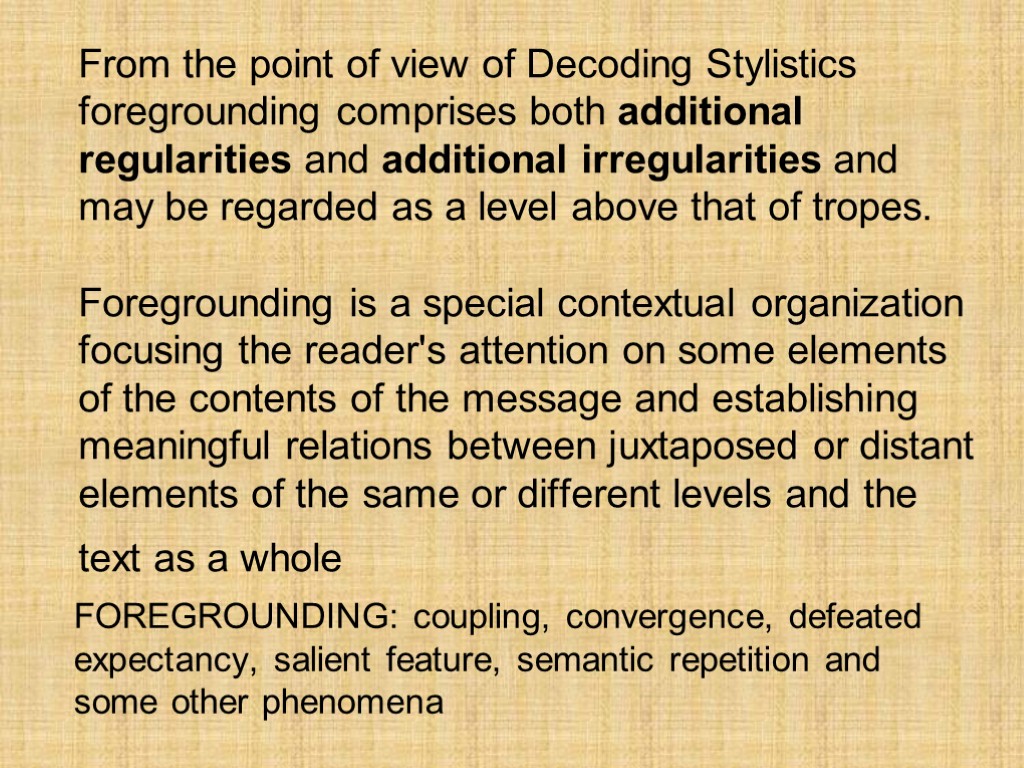 From the point of view of Decoding Stylistics foregrounding comprises both additional regularities and additional irregularities and may be regarded as a level above that of tropes.

Foregrounding is a special contextual organization focusing the reader's attention on some elements of the contents of the message and establishing meaningful relations between juxtaposed or distant elements of the same or different levels and the text as a whole

FOREGROUNDING: coupling, convergence, defeated expectancy, salient feature, semantic repetition and some other phenomena